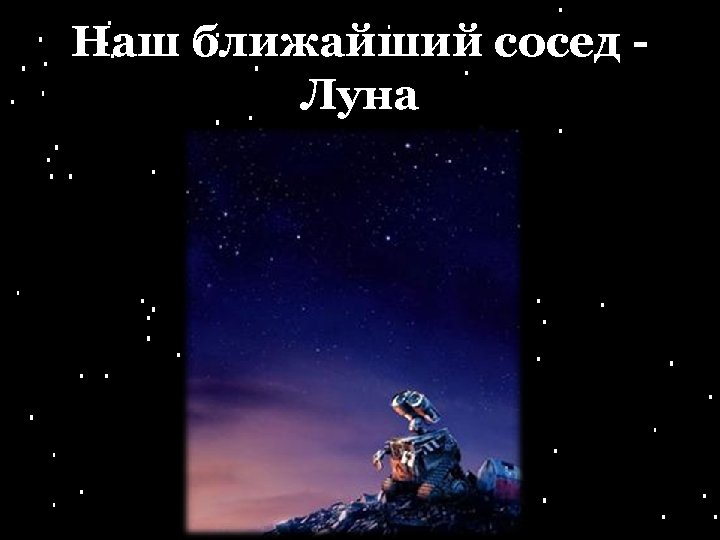 Наш ближайший сосед - Луна